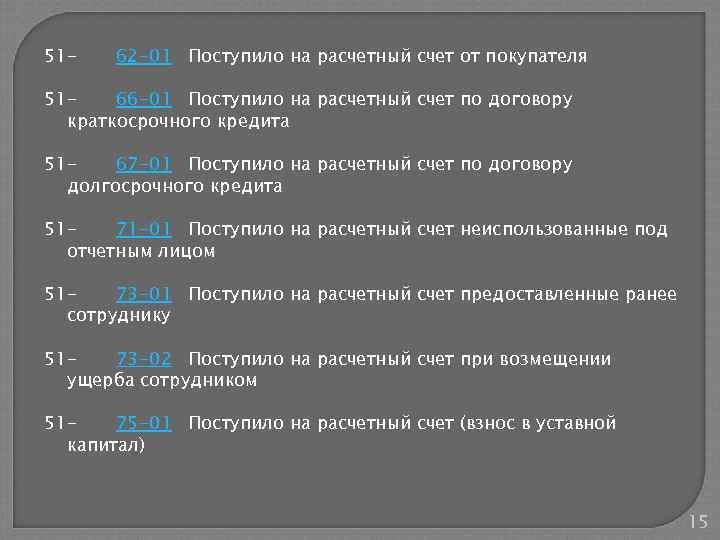 51- 62-01 Поступило на расчетный счет от покупателя

51- 66-01 Поступило на расчетный счет по договору краткосрочного кредита

51- 67-01 Поступило на расчетный счет по договору долгосрочного кредита

51- 71-01 Поступило на расчетный счет неиспользованные под отчетным лицом

51- 73-01 Поступило на расчетный счет предоставленные ранее сотруднику

51- 73-02 Поступило на расчетный счет при возмещении ущерба сотрудником

51- 75-01 Поступило на расчетный счет (взнос в уставной капитал)

15